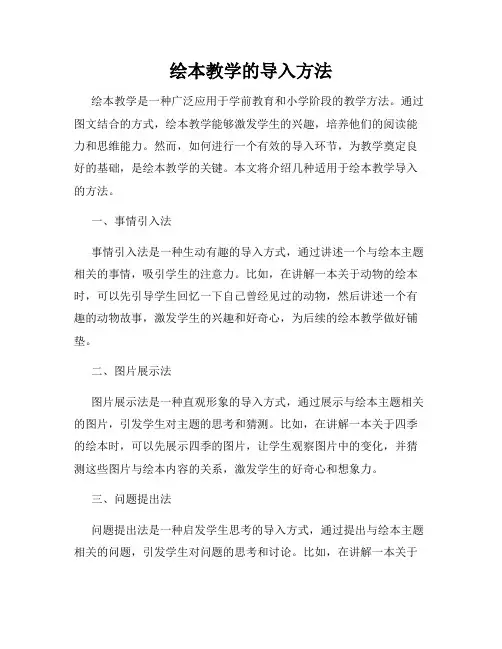 绘本教学的导入方法

绘本教学是一种广泛应用于学前教育和小学阶段的教学方法。通过图文结合的方式，绘本教学能够激发学生的兴趣，培养他们的阅读能力和思维能力。然而，如何进行一个有效的导入环节，为教学奠定良好的基础，是绘本教学的关键。本文将介绍几种适用于绘本教学导入的方法。

一、事情引入法

事情引入法是一种生动有趣的导入方式，通过讲述一个与绘本主题相关的事情，吸引学生的注意力。比如，在讲解一本关于动物的绘本时，可以先引导学生回忆一下自己曾经见过的动物，然后讲述一个有趣的动物故事，激发学生的兴趣和好奇心，为后续的绘本教学做好铺垫。

二、图片展示法

图片展示法是一种直观形象的导入方式，通过展示与绘本主题相关的图片，引发学生对主题的思考和猜测。比如，在讲解一本关于四季的绘本时，可以先展示四季的图片，让学生观察图片中的变化，并猜测这些图片与绘本内容的关系，激发学生的好奇心和想象力。

三、问题提出法

问题提出法是一种启发学生思考的导入方式，通过提出与绘本主题相关的问题，引发学生对问题的思考和讨论。比如，在讲解一本关于